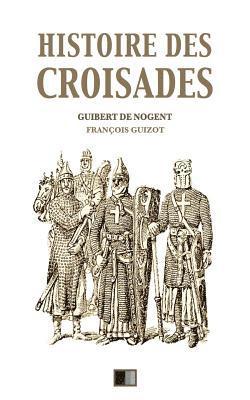 HISTOIRE DES
CROISADES

GUIBERT DE NOGENT
FRANÇOIS GUIZOT